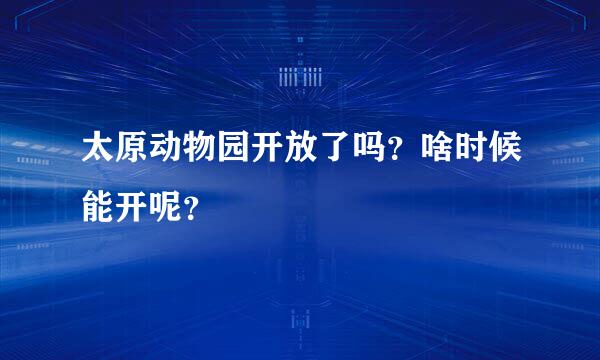 太原动物园开放了吗？啥时候能开呢？